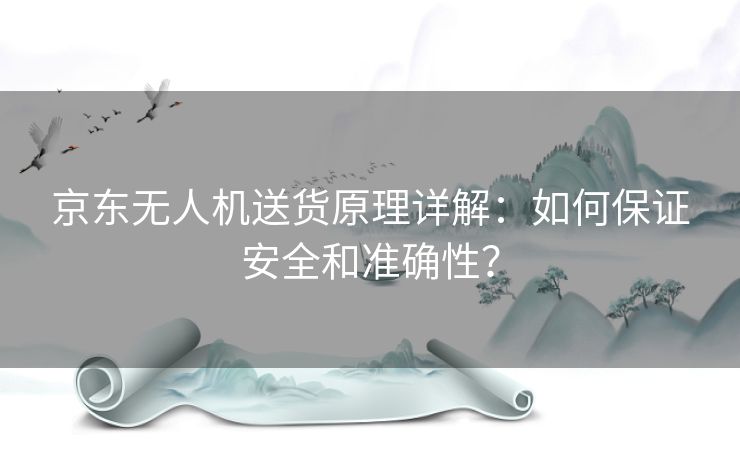 京东无人机送货原理详解：如何保证安全和准确性？